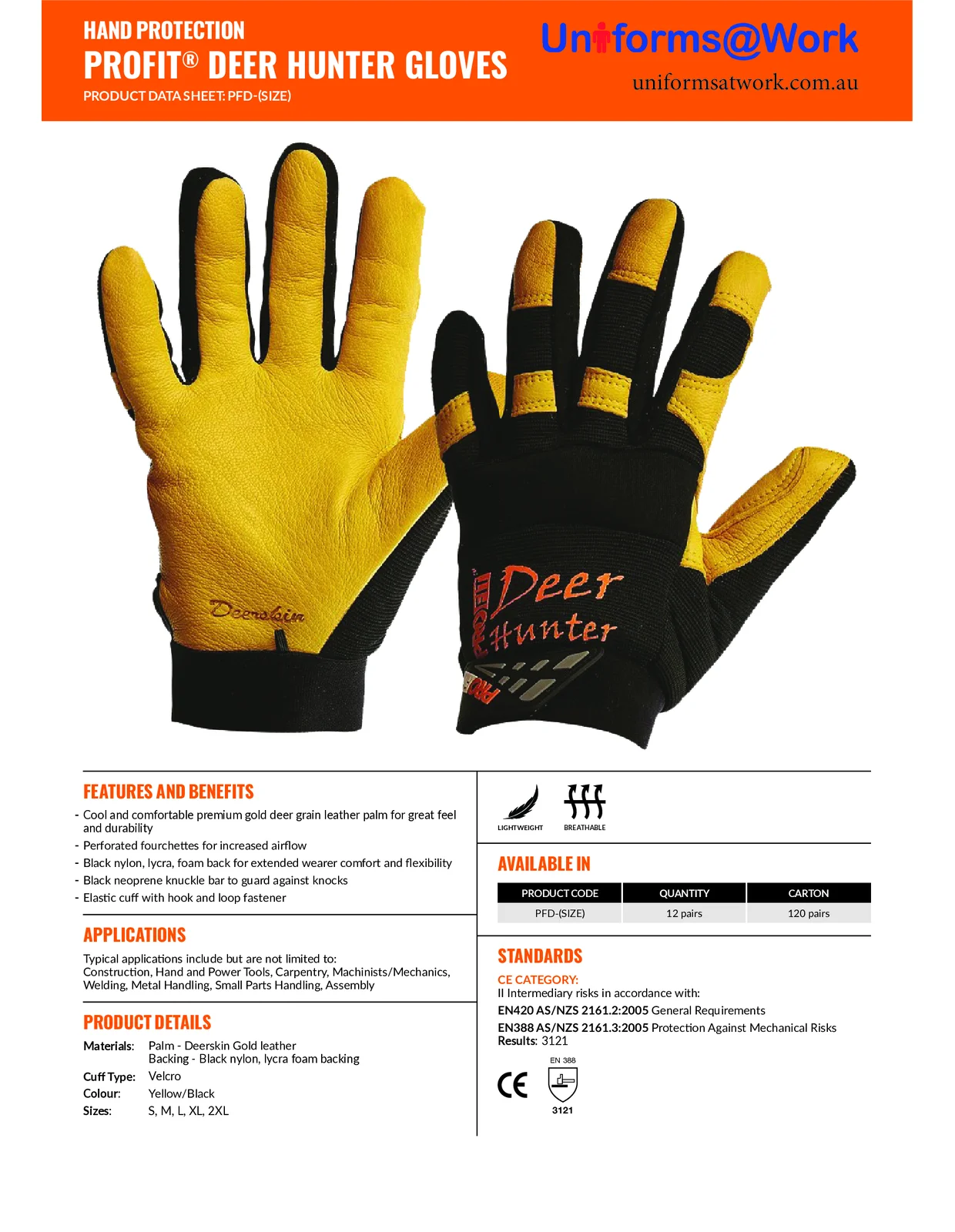 HAND PROTECTION
PROFIT® DEER HUNTER GLOVES
PRODUCT DATA SHEET: PFD-(SIZE)

Uniforms@Work
uniformsatwork.com.au

Deerskin

Deer
Hunter

FEATURES AND BENEFITS
- Cool and comfortable premium gold deer grain leather palm for great feel and durability
- Perforated fourchettes for increased airflow
- Black nylon, lycra, foam back for extended wearer comfort and flexibility
- Black neoprene knuckle bar to guard against knocks
- Elastic cuff with hook and loop fastener

APPLICATIONS
Typical applications include but are not limited to:
Construction, Hand and Power Tools, Carpentry, Machinists/Mechanics, Welding, Metal Handling, Small Parts Handling, Assembly

PRODUCT DETAILS
Materials: Palm - Deerskin Gold leather
Backing - Black nylon, lycra foam backing
Cuff Type: Velcro
Colour: Yellow/Black
Sizes: S, M, L, XL, 2XL

LIGHTWEIGHT
BREATHABLE

AVAILABLE IN
| PRODUCT CODE | QUANTITY | CARTON |
|---|---|---|
| PFD-(SIZE) | 12 pairs | 120 pairs |

STANDARDS
CE CATEGORY:
II Intermediary risks in accordance with:
EN420 AS/NZS 2161.2:2005 General Requirements
EN388 AS/NZS 2161.3:2005 Protection Against Mechanical Risks
Results: 3121

CE
EN 388
3121